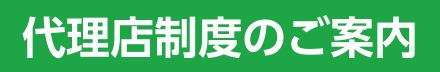 代理店制度のご案内